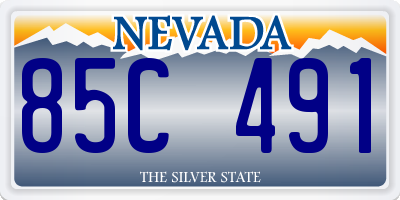 NEVADA

85C 491

THE SILVER STATE